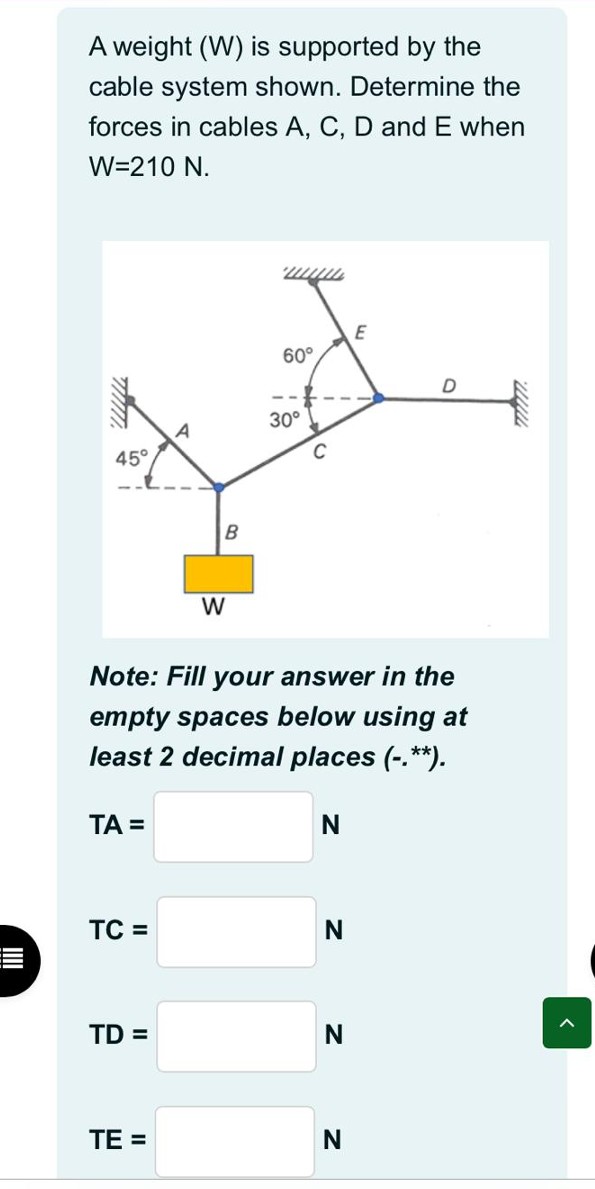 A weight (W) is supported by the cable system shown. Determine the forces in cables A, C, D and E when W=210 N.

E
60°
D
30°
A
C
45°
B
W

Note: Fill your answer in the empty spaces below using at least 2 decimal places (-.**).

TA = N

TC = N

TD = N

TE = N